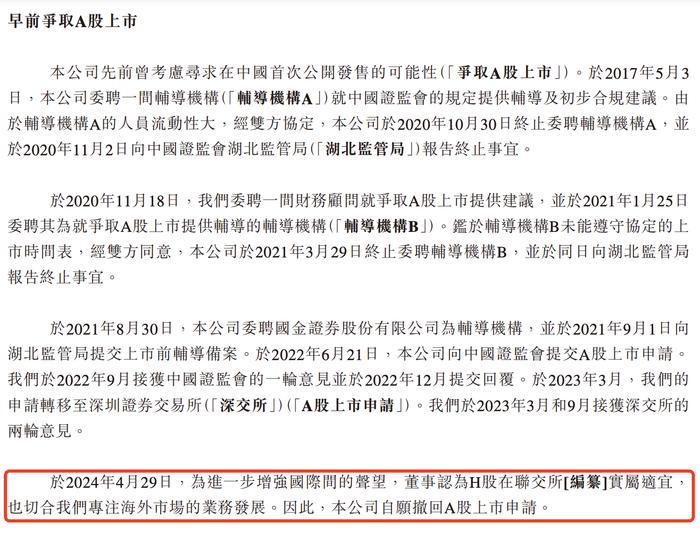 早前爭取A股上市

本公司先前曾考慮尋求在中國首次公開發售的可能性(「爭取A股上市」)。於2017年5月3日，本公司委聘一間輔導機構(「輔導機構A」)就中國證監會的規定提供輔導及初步合規建議。由於輔導機構A的人員流動性大，經雙方協定，本公司於2020年10月30日終止委聘輔導機構A，並於2020年11月2日向中國證監會湖北監管局(「湖北監管局」)報告終止事宜。

於2020年11月18日，我們委聘一間財務顧問就爭取A股上市提供建議，並於2021年1月25日委聘其為就爭取A股上市提供輔導的輔導機構(「輔導機構B」)。鑑於輔導機構B未能遵守協定的上市時間表，經雙方同意，本公司於2021年3月29日終止委聘輔導機構B，並於同日向湖北監管局報告終止事宜。

於2021年8月30日，本公司委聘國金證券股份有限公司為輔導機構，並於2021年9月1日向湖北監管局提交上市前輔導備案。於2022年6月21日，本公司向中國證監會提交A股上市申請。我們於2022年9月接獲中國證監會的一輪意見並於2022年12月提交回覆。於2023年3月，我們的申請轉移至深圳證券交易所(「深交所」)(「A股上市申請」)。我們於2023年3月和9月接獲深交所的兩輪意見。

於2024年4月29日，為進一步增強國際間的聲望，董事認為H股在聯交所[編纂]實屬適宜，也切合我們專注海外市場的業務發展。因此，本公司自願撤回A股上市申請。